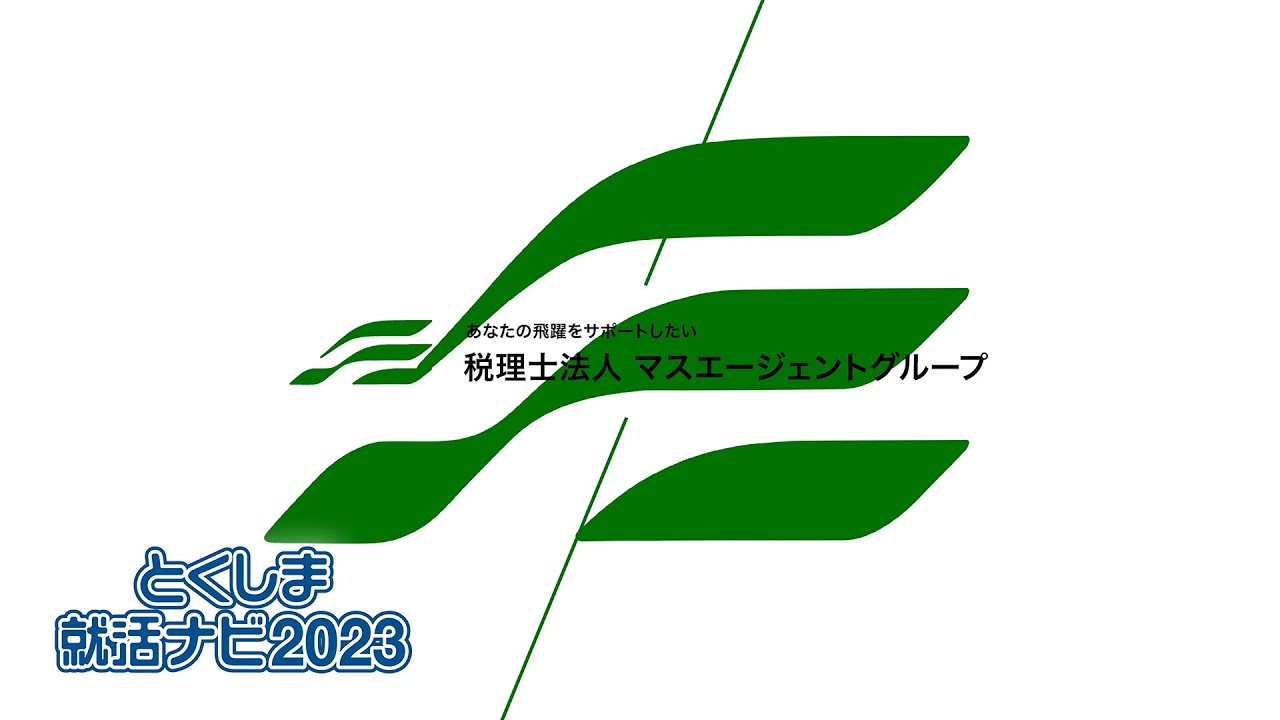 あなたの飛躍をサポートしたい
税理士法人 マスエージェントグループ

とくしま
就活ナビ2023